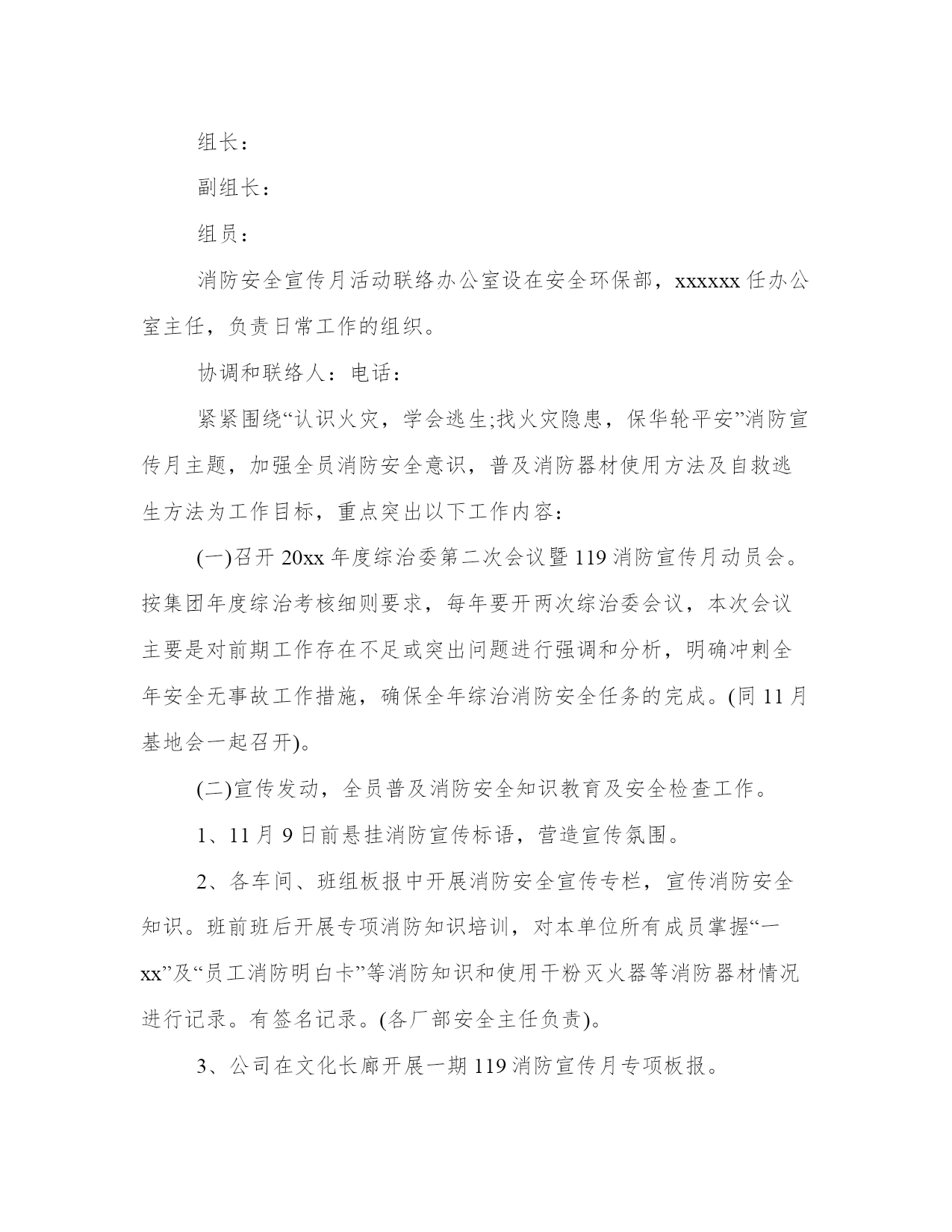 组长：

副组长：

组员：

消防安全宣传月活动联络办公室设在安全环保部，xxxxxx 任办公室主任，负责日常工作的组织。

协调和联络人：电话：

紧紧围绕“认识火灾，学会逃生;找火灾隐患，保华轮平安”消防宣传月主题，加强全员消防安全意识，普及消防器材使用方法及自救逃生方法为工作目标，重点突出以下工作内容：

(一)召开 20xx 年度综治委第二次会议暨 119 消防宣传月动员会。按集团年度综治考核细则要求，每年要开两次综治委会议，本次会议主要是对前期工作存在不足或突出问题进行强调和分析，明确冲刺全年安全无事故工作措施，确保全年综治消防安全任务的完成。(同 11 月基地会一起召开)。

(二)宣传发动，全员普及消防安全知识教育及安全检查工作。

1、11 月 9 日前悬挂消防宣传标语，营造宣传氛围。

2、各车间、班组板报中开展消防安全宣传专栏，宣传消防安全知识。班前班后开展专项消防知识培训，对本单位所有成员掌握“一xx”及“员工消防明白卡”等消防知识和使用干粉灭火器等消防器材情况进行记录。有签名记录。(各厂部安全主任负责)。

3、公司在文化长廊开展一期 119 消防宣传月专项板报。